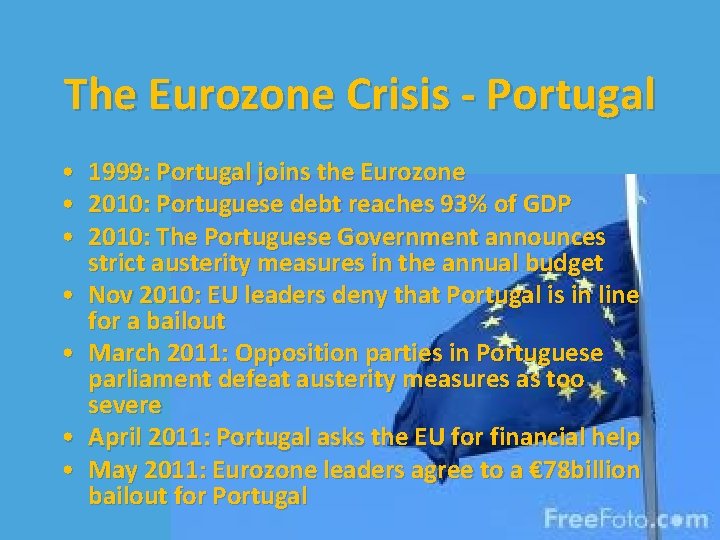 The Eurozone Crisis - Portugal

• 1999: Portugal joins the Eurozone
• 2010: Portuguese debt reaches 93% of GDP
• 2010: The Portuguese Government announces strict austerity measures in the annual budget
• Nov 2010: EU leaders deny that Portugal is in line for a bailout
• March 2011: Opposition parties in Portuguese parliament defeat austerity measures as too severe
• April 2011: Portugal asks the EU for financial help
• May 2011: Eurozone leaders agree to a €78billion bailout for Portugal

FreeFoto.com